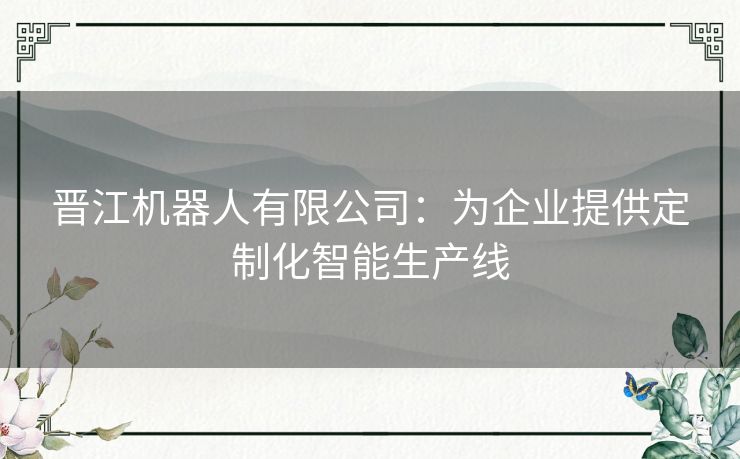 晋江机器人有限公司：为企业提供定制化智能生产线